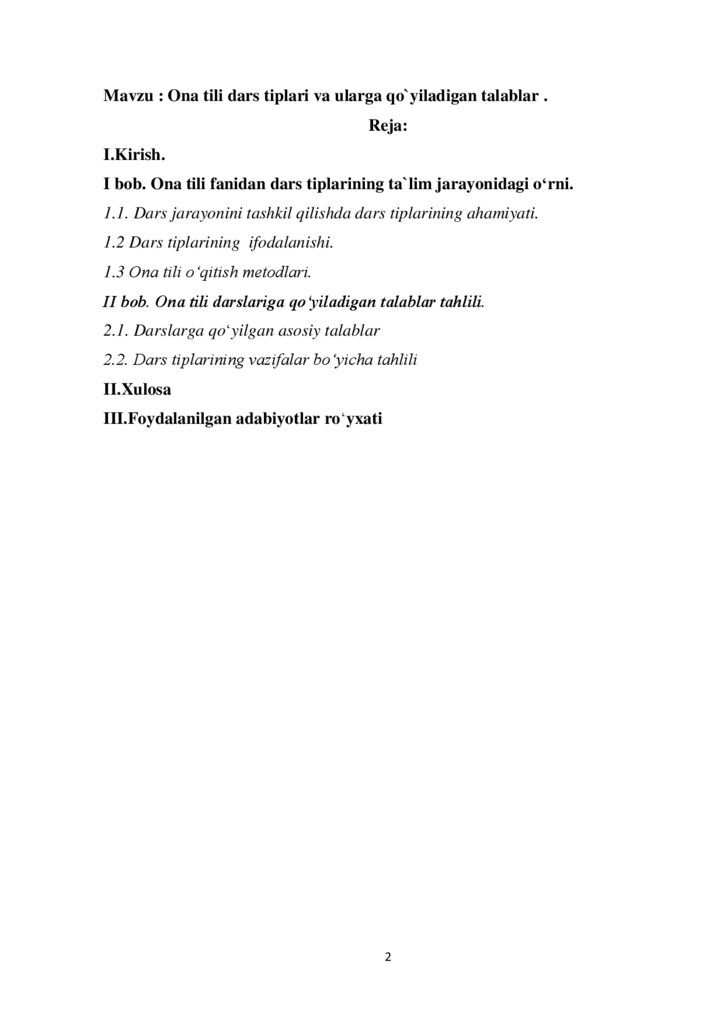 Mavzu : Ona tili dars tiplari va ularga qo`yiladigan talablar .

Reja:

I.Kirish.

I bob. Ona tili fanidan dars tiplarining ta`lim jarayonidagi o‘rni.

1.1. Dars jarayonini tashkil qilishda dars tiplarining ahamiyati.

1.2 Dars tiplarining ifodalanishi.

1.3 Ona tili o‘qitish metodlari.

II bob. Ona tili darslariga qo‘yiladigan talablar tahlili.

2.1. Darslarga qo‘yilgan asosiy talablar

2.2. Dars tiplarining vazifalar bo‘yicha tahlili

II.Xulosa

III.Foydalanilgan adabiyotlar ro‘yxati

2